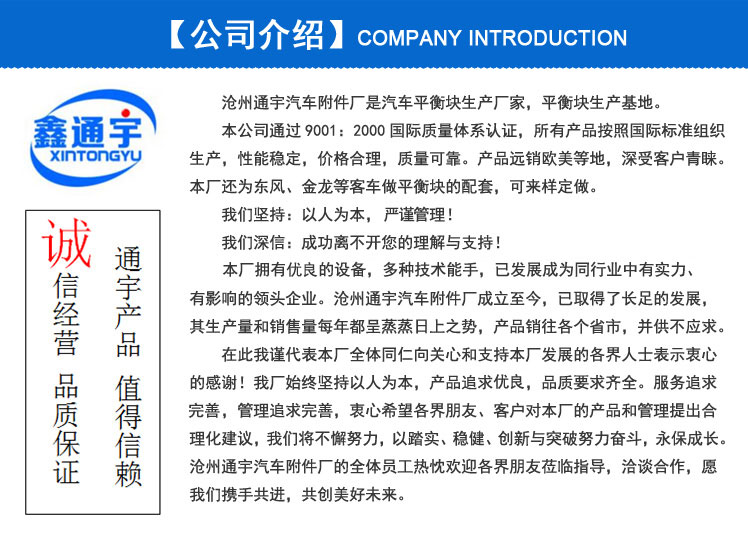 【公司介绍】COMPANY INTRODUCTION

鑫通宇
XINTONGYU

诚信经营 品质保证

通宇产品 值得信赖

沧州通宇汽车附件厂是汽车平衡块生产厂家，平衡块生产基地。

本公司通过 9001：2000 国际质量体系认证，所有产品按照国际标准组织生产，性能稳定，价格合理，质量可靠。产品远销欧美等地，深受客户青睐。本厂还为东风、金龙等客车做平衡块的配套，可来样定做。

我们坚持：以人为本，严谨管理！

我们深信：成功离不开您的理解与支持！

本厂拥有优良的设备，多种技术能手，已发展成为同行业中有实力、有影响的领头企业。沧州通宇汽车附件厂成立至今，已取得了长足的发展，其生产量和销售量每年都呈蒸蒸日上之势，产品销往各个省市，并供不应求。

在此我谨代表本厂全体同仁向关心和支持本厂发展的各界人士表示衷心的感谢！我厂始终坚持以人为本，产品追求优良，品质要求齐全。服务追求完善，管理追求完善，衷心希望各界朋友、客户对本厂的产品和管理提出合理化建议，我们将不懈努力，以踏实、稳健、创新与突破努力奋斗，永保成长。沧州通宇汽车附件厂的全体员工热忱欢迎各界朋友莅临指导，洽谈合作，愿我们携手共进，共创美好未来。